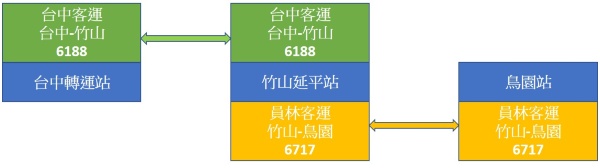 台中客運
台中-竹山
6188

台中轉運站

台中客運
台中-竹山
6188

竹山延平站

員林客運
竹山-鳥園
6717

鳥園站

員林客運
竹山-鳥園
6717